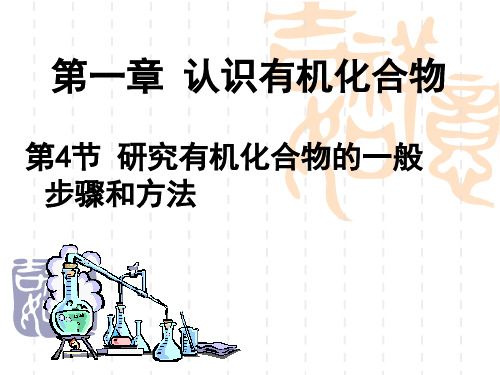 第一章 认识有机化合物

第4节 研究有机化合物的一般步骤和方法